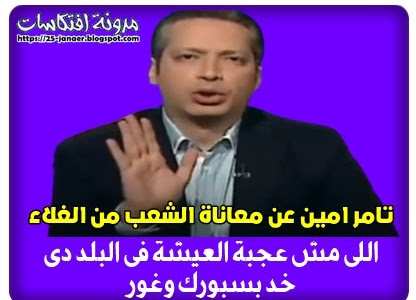 مدونة افتكاسات
https://25-janaer.blogspot.com

تامر امين عن معاناة الشعب من الغلاء

اللى مش عجبة العيشة فى البلد دى خد بسبورك وغور